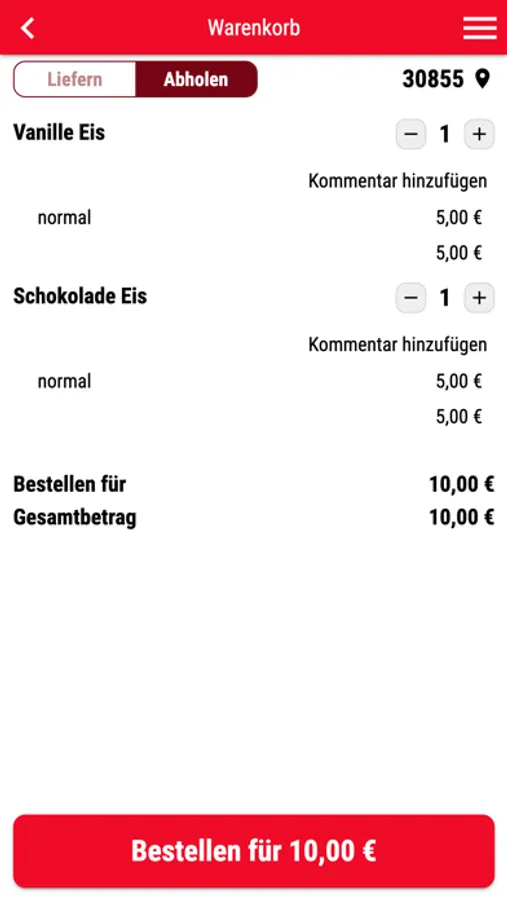 Warenkorb

Liefern Abholen 30855

Vanille Eis − 1 +

Kommentar hinzufügen

normal 5,00 €

5,00 €

Schokolade Eis − 1 +

Kommentar hinzufügen

normal 5,00 €

5,00 €

Bestellen für 10,00 €
Gesamtbetrag 10,00 €

Bestellen für 10,00 €